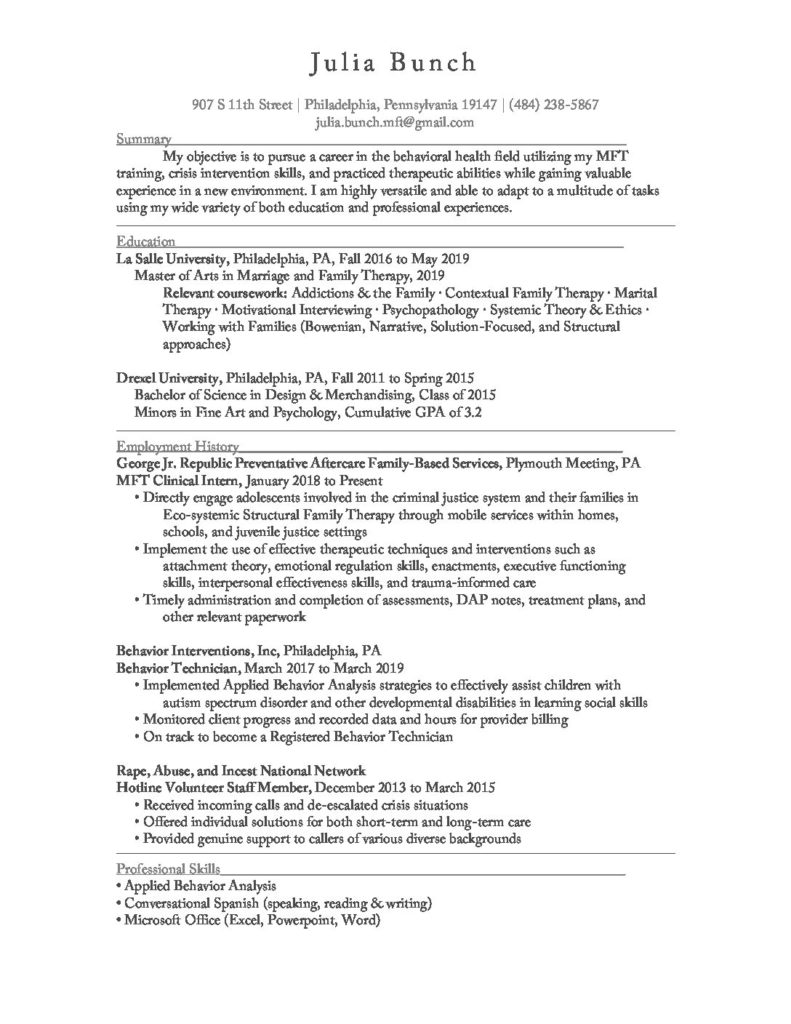 Julia Bunch

907 S 11th Street | Philadelphia, Pennsylvania 19147 | (484) 238-5867
julia.bunch.mft@gmail.com

Summary

My objective is to pursue a career in the behavioral health field utilizing my MFT training, crisis intervention skills, and practiced therapeutic abilities while gaining valuable experience in a new environment. I am highly versatile and able to adapt to a multitude of tasks using my wide variety of both education and professional experiences.

Education

La Salle University, Philadelphia, PA, Fall 2016 to May 2019
Master of Arts in Marriage and Family Therapy, 2019
Relevant coursework: Addictions & the Family · Contextual Family Therapy · Marital Therapy · Motivational Interviewing · Psychopathology · Systemic Theory & Ethics · Working with Families (Bowenian, Narrative, Solution-Focused, and Structural approaches)

Drexel University, Philadelphia, PA, Fall 2011 to Spring 2015
Bachelor of Science in Design & Merchandising, Class of 2015
Minors in Fine Art and Psychology, Cumulative GPA of 3.2

Employment History

George Jr. Republic Preventative Aftercare Family-Based Services, Plymouth Meeting, PA
MFT Clinical Intern, January 2018 to Present
• Directly engage adolescents involved in the criminal justice system and their families in Eco-systemic Structural Family Therapy through mobile services within homes, schools, and juvenile justice settings
• Implement the use of effective therapeutic techniques and interventions such as attachment theory, emotional regulation skills, enactments, executive functioning skills, interpersonal effectiveness skills, and trauma-informed care
• Timely administration and completion of assessments, DAP notes, treatment plans, and other relevant paperwork

Behavior Interventions, Inc, Philadelphia, PA
Behavior Technician, March 2017 to March 2019
• Implemented Applied Behavior Analysis strategies to effectively assist children with autism spectrum disorder and other developmental disabilities in learning social skills
• Monitored client progress and recorded data and hours for provider billing
• On track to become a Registered Behavior Technician

Rape, Abuse, and Incest National Network
Hotline Volunteer Staff Member, December 2013 to March 2015
• Received incoming calls and de-escalated crisis situations
• Offered individual solutions for both short-term and long-term care
• Provided genuine support to callers of various diverse backgrounds

Professional Skills

• Applied Behavior Analysis
• Conversational Spanish (speaking, reading & writing)
• Microsoft Office (Excel, Powerpoint, Word)